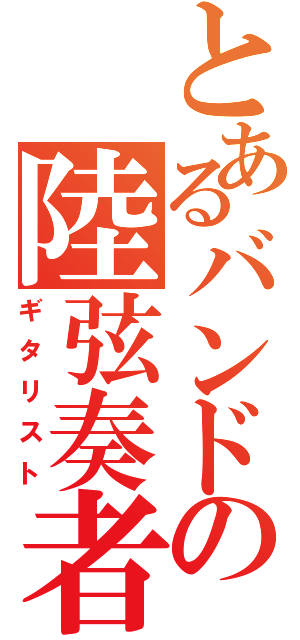 とあるバンドの
陸弦奏者
ギタリスト